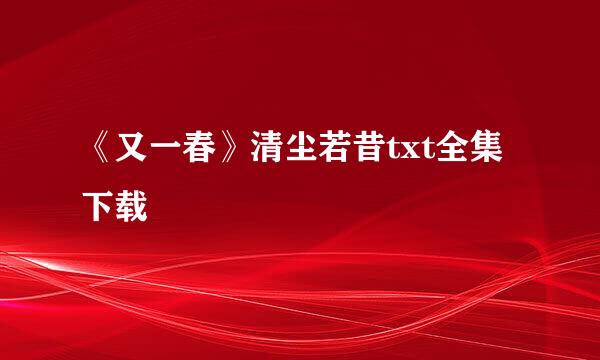 《又一春》清尘若昔txt全集下载